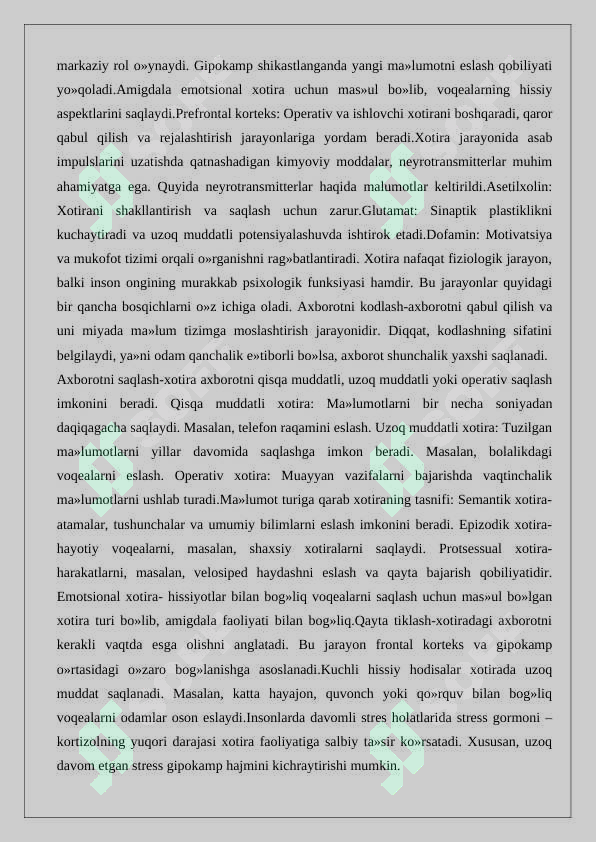 markaziy rol o»ynaydi. Gipokamp shikastlanganda yangi ma»lumotni eslash qobiliyati yo»qoladi.Amigdala emotsional xotira uchun mas»ul bo»lib, voqealarning hissiy aspektlarini saqlaydi.Prefrontal korteks: Operativ va ishlovchi xotirani boshqaradi, qaror qabul qilish va rejalashtirish jarayonlariga yordam beradi.Xotira jarayonida asab impulslarini uzatishda qatnashadigan kimyoviy moddalar, neyrotransmitterlar muhim ahamiyatga ega. Quyida neyrotransmitterlar haqida malumotlar keltirildi.Asetilxolin: Xotirani shakllantirish va saqlash uchun zarur.Glutamat: Sinaptik plastiklikni kuchaytiradi va uzoq muddatli potensiyalashuvda ishtirok etadi.Dofamin: Motivatsiya va mukofot tizimi orqali o»rganishni rag»batlantiradi. Xotira nafaqat fiziologik jarayon, balki inson ongining murakkab psixologik funksiyasi hamdir. Bu jarayonlar quyidagi bir qancha bosqichlarni o»z ichiga oladi. Axborotni kodlash-axborotni qabul qilish va uni miyada ma»lum tizimga moslashtirish jarayonidir. Diqqat, kodlashning sifatini belgilaydi, ya»ni odam qanchalik e»tiborli bo»lsa, axborot shunchalik yaxshi saqlanadi.

Axborotni saqlash-xotira axborotni qisqa muddatli, uzoq muddatli yoki operativ saqlash imkonini beradi. Qisqa muddatli xotira: Ma»lumotlarni bir necha soniyadan daqiqagacha saqlaydi. Masalan, telefon raqamini eslash. Uzoq muddatli xotira: Tuzilgan ma»lumotlarni yillar davomida saqlashga imkon beradi. Masalan, bolalikdagi voqealarni eslash. Operativ xotira: Muayyan vazifalarni bajarishda vaqtinchalik ma»lumotlarni ushlab turadi.Ma»lumot turiga qarab xotiraning tasnifi: Semantik xotira-atamalar, tushunchalar va umumiy bilimlarni eslash imkonini beradi. Epizodik xotira-hayotiy voqealarni, masalan, shaxsiy xotiralarni saqlaydi. Protsessual xotira-harakatlarni, masalan, velosiped haydashni eslash va qayta bajarish qobiliyatidir. Emotsional xotira- hissiyotlar bilan bog»liq voqealarni saqlash uchun mas»ul bo»lgan xotira turi bo»lib, amigdala faoliyati bilan bog»liq.Qayta tiklash-xotiradagi axborotni kerakli vaqtda esga olishni anglatadi. Bu jarayon frontal korteks va gipokamp o»rtasidagi o»zaro bog»lanishga asoslanadi.Kuchli hissiy hodisalar xotirada uzoq muddat saqlanadi. Masalan, katta hayajon, quvonch yoki qo»rquv bilan bog»liq voqealarni odamlar oson eslaydi.Insonlarda davomli stres holatlarida stress gormoni – kortizolning yuqori darajasi xotira faoliyatiga salbiy ta»sir ko»rsatadi. Xususan, uzoq davom etgan stress gipokamp hajmini kichraytirishi mumkin.